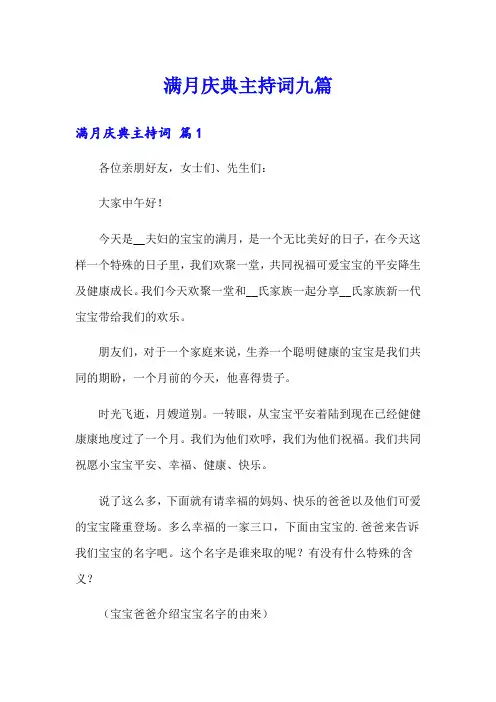 满月庆典主持词九篇

满月庆典主持词 篇1

各位亲朋好友，女士们、先生们：

大家中午好！

今天是__夫妇的宝宝的满月，是一个无比美好的日子，在今天这样一个特殊的日子里，我们欢聚一堂，共同祝福可爱宝宝的平安降生及健康成长。我们今天欢聚一堂和__氏家族一起分享__氏家族新一代宝宝带给我们的欢乐。

朋友们，对于一个家庭来说，生养一个聪明健康的宝宝是我们共同的期盼，一个月前的今天，他喜得贵子。

时光飞逝，月嫂道别。一转眼，从宝宝平安着陆到现在已经健健康康地度过了一个月。我们为他们欢呼，我们为他们祝福。我们共同祝愿小宝宝平安、幸福、健康、快乐。

说了这么多，下面就有请幸福的妈妈、快乐的爸爸以及他们可爱的宝宝隆重登场。多么幸福的一家三口，下面由宝宝的.爸爸来告诉我们宝宝的名字吧。这个名字是谁来取的呢？有没有什么特殊的含义？

（宝宝爸爸介绍宝宝名字的由来）